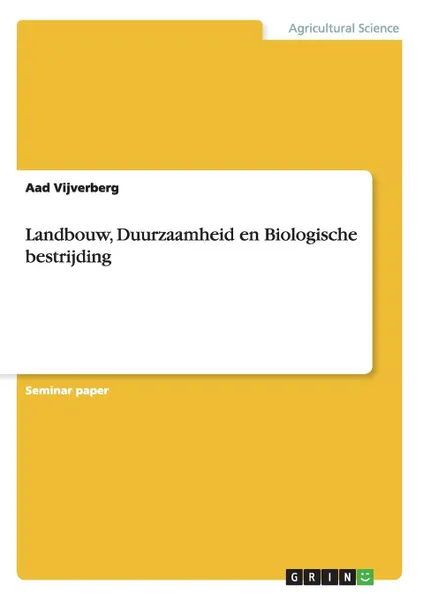 Agricultural Science

Aad Vijverberg

Landbouw, Duurzaamheid en Biologische bestrijding

Seminar paper

GRIN